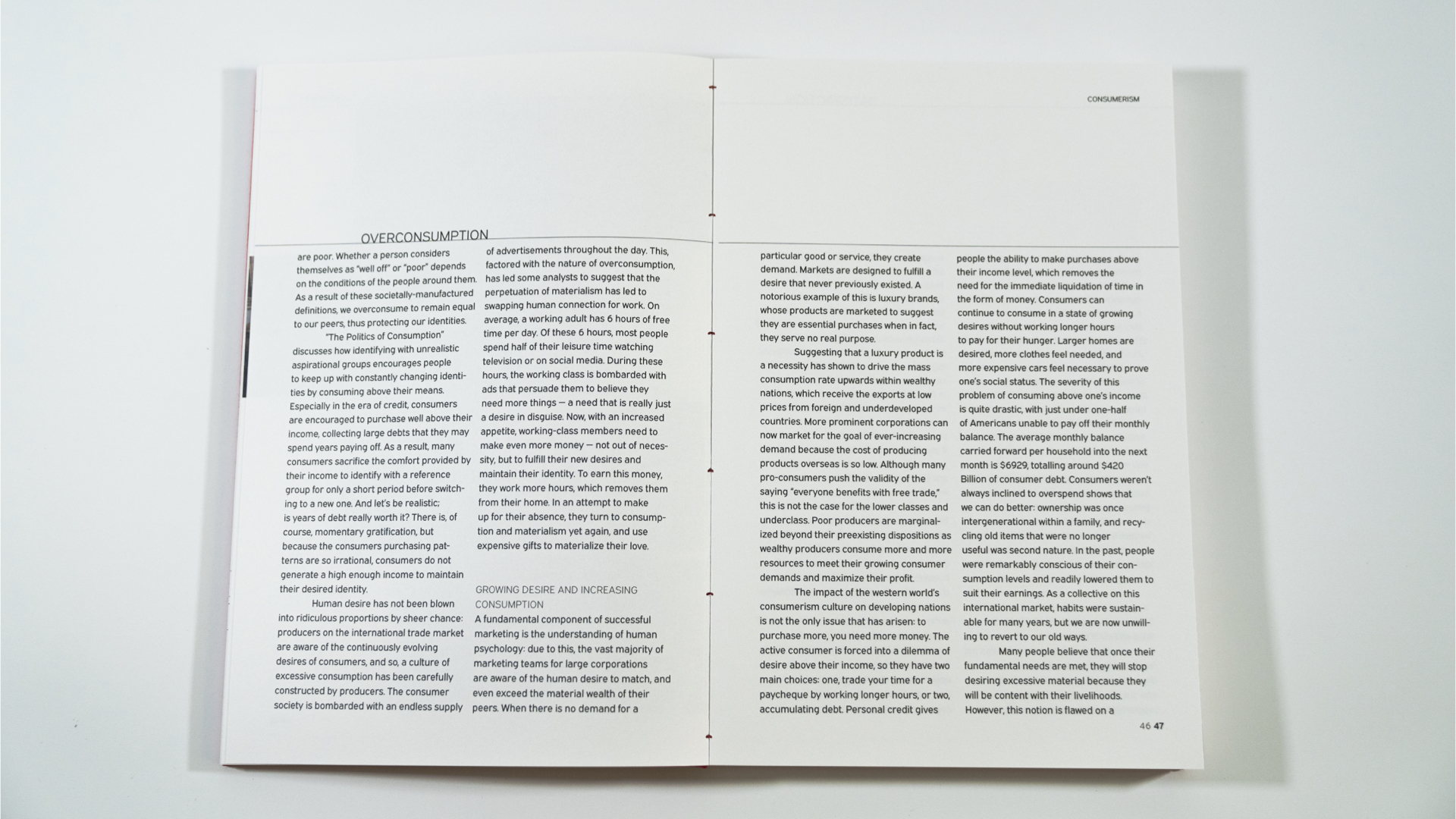 CONSUMERISM

OVERCONSUMPTION

are poor. Whether a person considers themselves as "well off" or "poor" depends on the conditions of the people around them. As a result of these societally-manufactured definitions, we overconsume to remain equal to our peers, thus protecting our identities.

"The Politics of Consumption" discusses how identifying with unrealistic aspirational groups encourages people to keep up with constantly changing identities by consuming above their means. Especially in the era of credit, consumers are encouraged to purchase well above their income, collecting large debts that they may spend years paying off. As a result, many consumers sacrifice the comfort provided by their income to identify with a reference group for only a short period before switching to a new one. And let's be realistic; is years of debt really worth it? There is, of course, momentary gratification, but because the consumers purchasing patterns are so irrational, consumers do not generate a high enough income to maintain their desired identity.

Human desire has not been blown into ridiculous proportions by sheer chance: producers on the international trade market are aware of the continuously evolving desires of consumers, and so, a culture of excessive consumption has been carefully constructed by producers. The consumer society is bombarded with an endless supply of advertisements throughout the day. This, factored with the nature of overconsumption, has led some analysts to suggest that the perpetuation of materialism has led to swapping human connection for work. On average, a working adult has 6 hours of free time per day. Of these 6 hours, most people spend half of their leisure time watching television or on social media. During these hours, the working class is bombarded with ads that persuade them to believe they need more things — a need that is really just a desire in disguise. Now, with an increased appetite, working-class members need to make even more money — not out of necessity, but to fulfill their new desires and maintain their identity. To earn this money, they work more hours, which removes them from their home. In an attempt to make up for their absence, they turn to consumption and materialism yet again, and use expensive gifts to materialize their love.

GROWING DESIRE AND INCREASING CONSUMPTION

A fundamental component of successful marketing is the understanding of human psychology: due to this, the vast majority of marketing teams for large corporations are aware of the human desire to match, and even exceed the material wealth of their peers. When there is no demand for a particular good or service, they create demand. Markets are designed to fulfill a desire that never previously existed. A notorious example of this is luxury brands, whose products are marketed to suggest they are essential purchases when in fact, they serve no real purpose.

Suggesting that a luxury product is a necessity has shown to drive the mass consumption rate upwards within wealthy nations, which receive the exports at low prices from foreign and underdeveloped countries. More prominent corporations can now market for the goal of ever-increasing demand because the cost of producing products overseas is so low. Although many pro-consumers push the validity of the saying "everyone benefits with free trade," this is not the case for the lower classes and underclass. Poor producers are marginalized beyond their preexisting dispositions as wealthy producers consume more and more resources to meet their growing consumer demands and maximize their profit.

The impact of the western world's consumerism culture on developing nations is not the only issue that has arisen: to purchase more, you need more money. The active consumer is forced into a dilemma of desire above their income, so they have two main choices: one, trade your time for a paycheque by working longer hours, or two, accumulating debt. Personal credit gives people the ability to make purchases above their income level, which removes the need for the immediate liquidation of time in the form of money. Consumers can continue to consume in a state of growing desires without working longer hours to pay for their hunger. Larger homes are desired, more clothes feel needed, and more expensive cars feel necessary to prove one's social status. The severity of this problem of consuming above one's income is quite drastic, with just under one-half of Americans unable to pay off their monthly balance. The average monthly balance carried forward per household into the next month is $6929, totalling around $420 Billion of consumer debt. Consumers weren't always inclined to overspend shows that we can do better: ownership was once intergenerational within a family, and recycling old items that were no longer useful was second nature. In the past, people were remarkably conscious of their consumption levels and readily lowered them to suit their earnings. As a collective on this international market, habits were sustainable for many years, but we are now unwilling to revert to our old ways.

Many people believe that once their fundamental needs are met, they will stop desiring excessive material because they will be content with their livelihoods. However, this notion is flawed on a

46 47